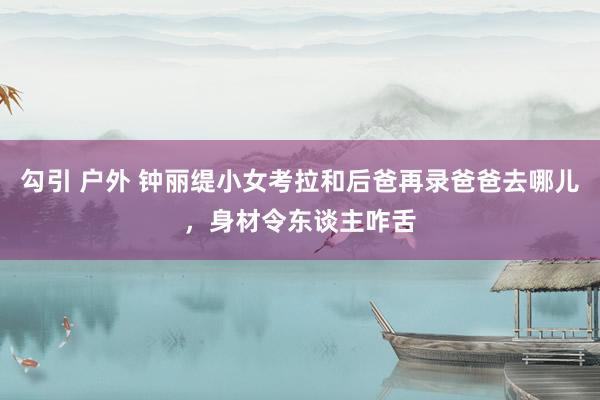 勾引 户外 钟丽缇小女考拉和后爸再录爸爸去哪儿，身材令东谈主咋舌